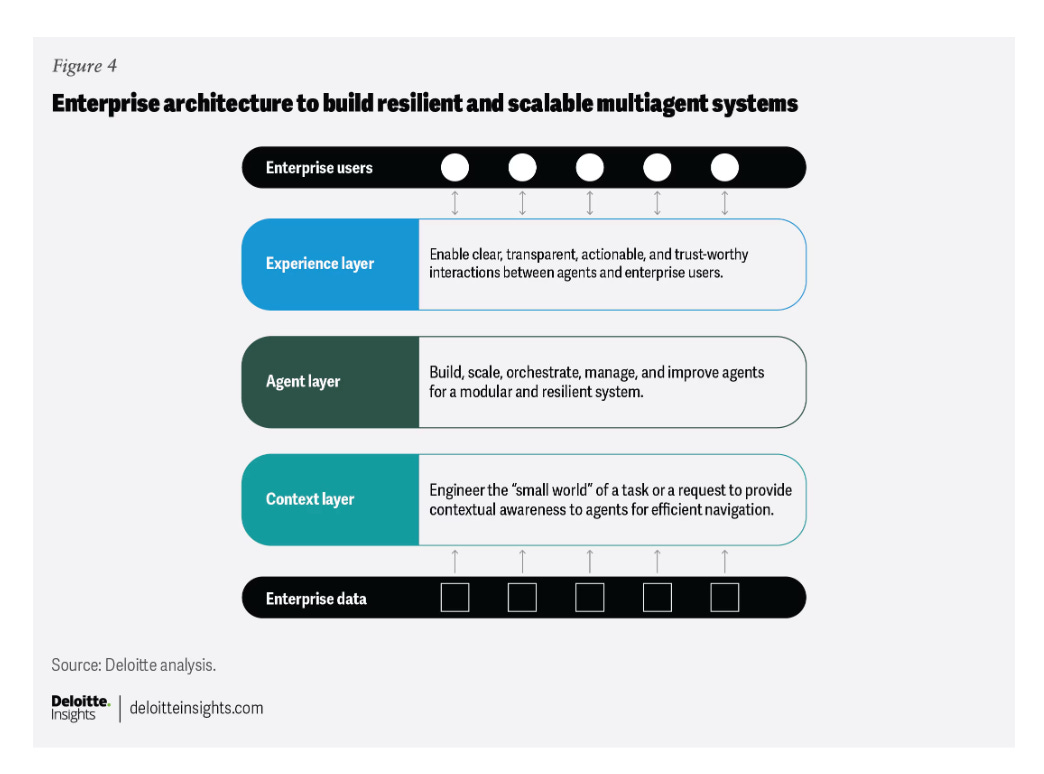 Figure 4

Enterprise architecture to build resilient and scalable multiagent systems

Enterprise users

Experience layer

Enable clear, transparent, actionable, and trust-worthy interactions between agents and enterprise users.

Agent layer

Build, scale, orchestrate, manage, and improve agents for a modular and resilient system.

Context layer

Engineer the "small world" of a task or a request to provide contextual awareness to agents for efficient navigation.

Enterprise data

Source: Deloitte analysis.

Deloitte. Insights | deloitteinsights.com